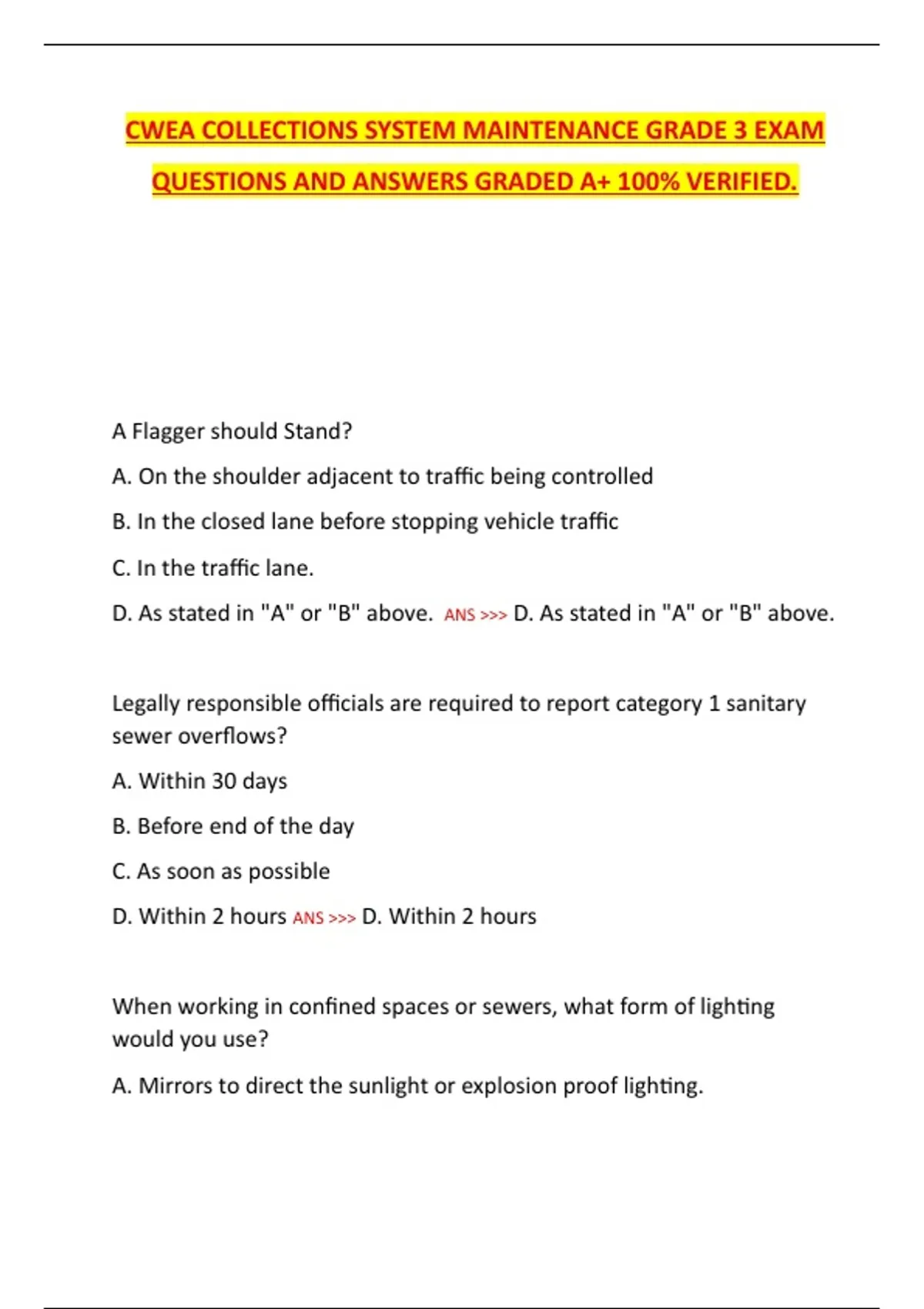 CWEA COLLECTIONS SYSTEM MAINTENANCE GRADE 3 EXAM QUESTIONS AND ANSWERS GRADED A+ 100% VERIFIED.

A Flagger should Stand?

A. On the shoulder adjacent to traffic being controlled

B. In the closed lane before stopping vehicle traffic

C. In the traffic lane.

D. As stated in "A" or "B" above. ANS >>> D. As stated in "A" or "B" above.

Legally responsible officials are required to report category 1 sanitary sewer overflows?

A. Within 30 days

B. Before end of the day

C. As soon as possible

D. Within 2 hours ANS >>> D. Within 2 hours

When working in confined spaces or sewers, what form of lighting would you use?

A. Mirrors to direct the sunlight or explosion proof lighting.